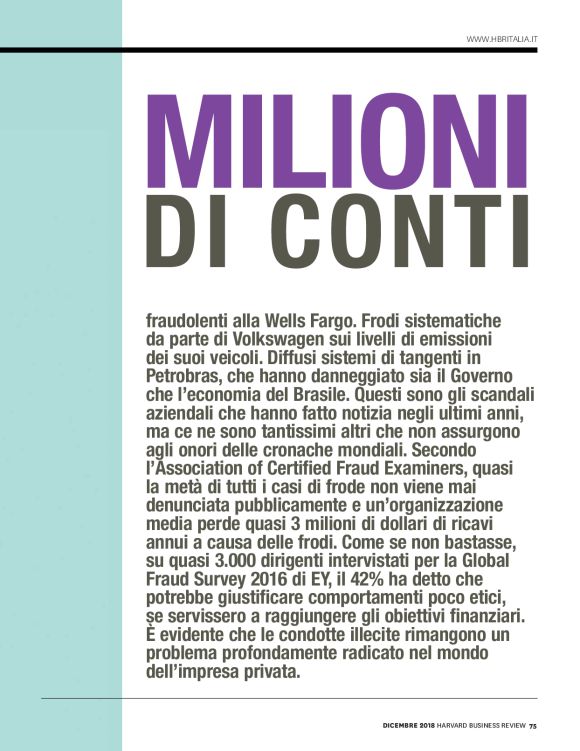 WWW.HBRITALIA.IT

MILIONI
DI CONTI

fraudolenti alla Wells Fargo. Frodi sistematiche da parte di Volkswagen sui livelli di emissioni dei suoi veicoli. Diffusi sistemi di tangenti in Petrobras, che hanno danneggiato sia il Governo che l'economia del Brasile. Questi sono gli scandali aziendali che hanno fatto notizia negli ultimi anni, ma ce ne sono tantissimi altri che non assurgono agli onori delle cronache mondiali. Secondo l'Association of Certified Fraud Examiners, quasi la metà di tutti i casi di frode non viene mai denunciata pubblicamente e un'organizzazione media perde quasi 3 milioni di dollari di ricavi annui a causa delle frodi. Come se non bastasse, su quasi 3.000 dirigenti intervistati per la Global Fraud Survey 2016 di EY, il 42% ha detto che potrebbe giustificare comportamenti poco etici, se servissero a raggiungere gli obiettivi finanziari. È evidente che le condotte illecite rimangono un problema profondamente radicato nel mondo dell'impresa privata.

DICEMBRE 2018 HARVARD BUSINESS REVIEW 75